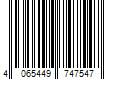 4 065449 747547